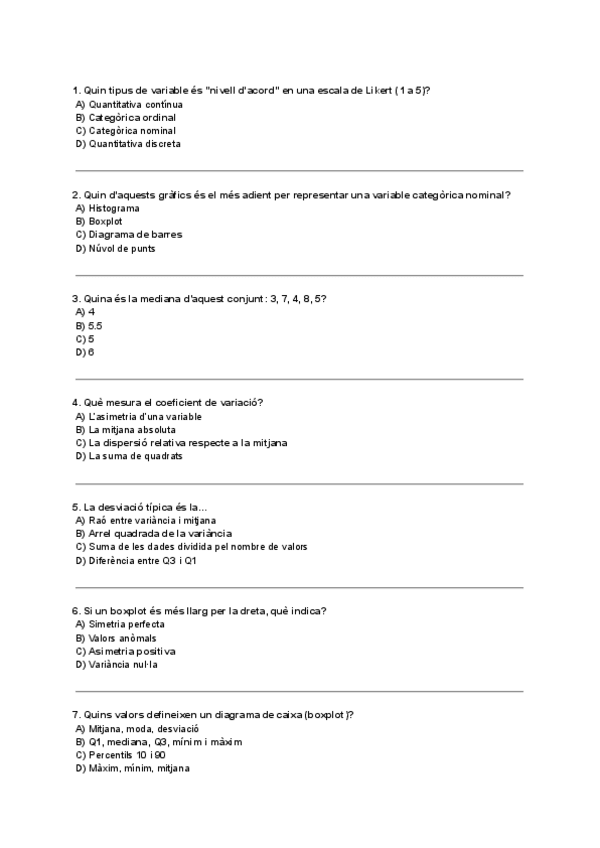 1. Quin tipus de variable és "nivell d'acord" en una escala de Likert (1 a 5)?
A) Quantitativa contínua
B) Categòrica ordinal
C) Categòrica nominal
D) Quantitativa discreta

2. Quin d'aquests gràfics és el més adient per representar una variable categòrica nominal?
A) Histograma
B) Boxplot
C) Diagrama de barres
D) Núvol de punts

3. Quina és la mediana d'aquest conjunt: 3, 7, 4, 8, 5?
A) 4
B) 5.5
C) 5
D) 6

4. Què mesura el coeficient de variació?
A) L'asimetria d'una variable
B) La mitjana absoluta
C) La dispersió relativa respecte a la mitjana
D) La suma de quadrats

5. La desviació típica és la...
A) Raó entre variància i mitjana
B) Arrel quadrada de la variància
C) Suma de les dades dividida pel nombre de valors
D) Diferència entre Q3 i Q1

6. Si un boxplot és més llarg per la dreta, què indica?
A) Simetria perfecta
B) Valors anòmals
C) Asimetria positiva
D) Variància nul·la

7. Quins valors defineixen un diagrama de caixa (boxplot)?
A) Mitjana, moda, desviació
B) Q1, mediana, Q3, mínim i màxim
C) Percentils 10 i 90
D) Màxim, mínim, mitjana